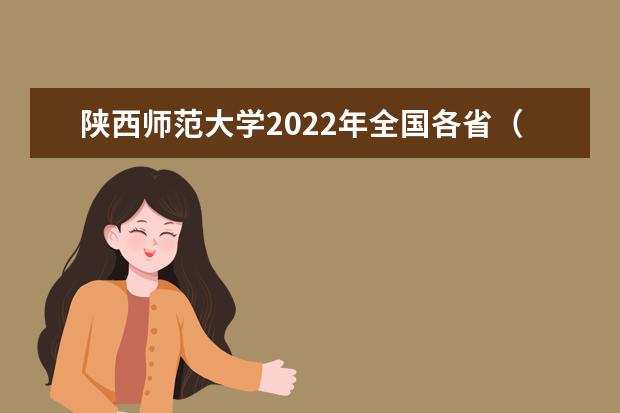 陕西师范大学2022年全国各省（